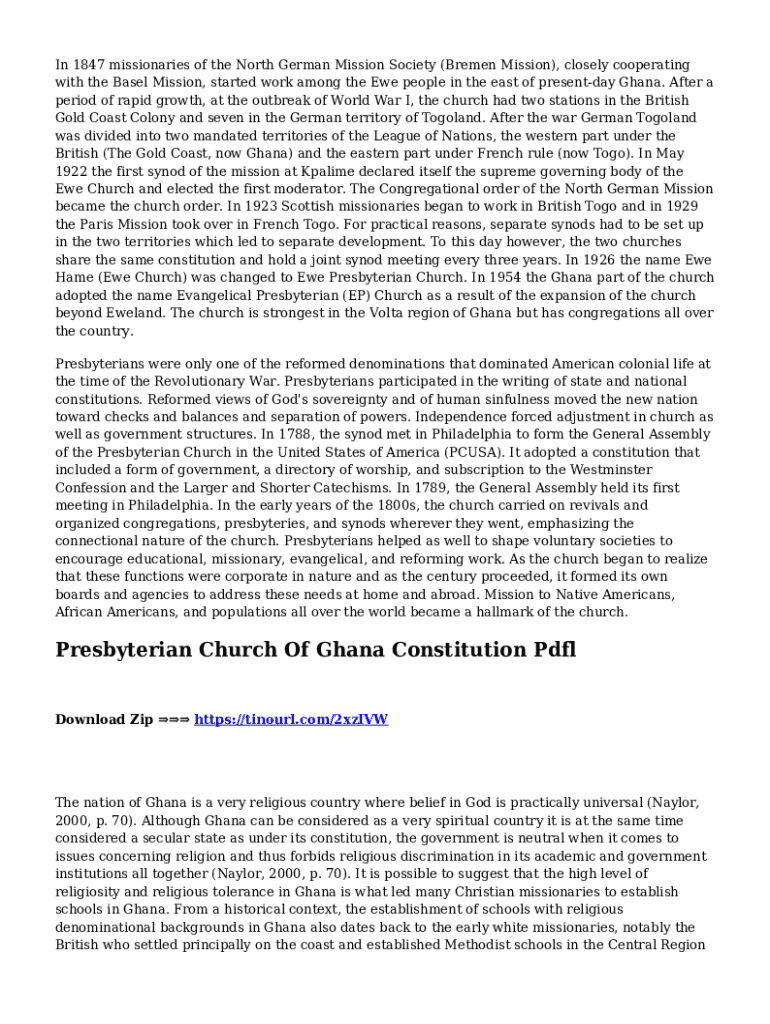 In 1847 missionaries of the North German Mission Society (Bremen Mission), closely cooperating with the Basel Mission, started work among the Ewe people in the east of present-day Ghana. After a period of rapid growth, at the outbreak of World War I, the church had two stations in the British Gold Coast Colony and seven in the German territory of Togoland. After the war German Togoland was divided into two mandated territories of the League of Nations, the western part under the British (The Gold Coast, now Ghana) and the eastern part under French rule (now Togo). In May 1922 the first synod of the mission at Kpalime declared itself the supreme governing body of the Ewe Church and elected the first moderator. The Congregational order of the North German Mission became the church order. In 1923 Scottish missionaries began to work in British Togo and in 1929 the Paris Mission took over in French Togo. For practical reasons, separate synods had to be set up in the two territories which led to separate development. To this day however, the two churches share the same constitution and hold a joint synod meeting every three years. In 1926 the name Ewe Hame (Ewe Church) was changed to Ewe Presbyterian Church. In 1954 the Ghana part of the church adopted the name Evangelical Presbyterian (EP) Church as a result of the expansion of the church beyond Eweland. The church is strongest in the Volta region of Ghana but has congregations all over the country.

Presbyterians were only one of the reformed denominations that dominated American colonial life at the time of the Revolutionary War. Presbyterians participated in the writing of state and national constitutions. Reformed views of God's sovereignty and of human sinfulness moved the new nation toward checks and balances and separation of powers. Independence forced adjustment in church as well as government structures. In 1788, the synod met in Philadelphia to form the General Assembly of the Presbyterian Church in the United States of America (PCUSA). It adopted a constitution that included a form of government, a directory of worship, and subscription to the Westminster Confession and the Larger and Shorter Catechisms. In 1789, the General Assembly held its first meeting in Philadelphia. In the early years of the 1800s, the church carried on revivals and organized congregations, presbyteries, and synods wherever they went, emphasizing the connectional nature of the church. Presbyterians helped as well to shape voluntary societies to encourage educational, missionary, evangelical, and reforming work. As the church began to realize that these functions were corporate in nature and as the century proceeded, it formed its own boards and agencies to address these needs at home and abroad. Mission to Native Americans, African Americans, and populations all over the world became a hallmark of the church.

Presbyterian Church Of Ghana Constitution Pdfl

Download Zip ⇒⇒⇒ https://tinourl.com/2xzIVW

The nation of Ghana is a very religious country where belief in God is practically universal (Naylor, 2000, p. 70). Although Ghana can be considered as a very spiritual country it is at the same time considered a secular state as under its constitution, the government is neutral when it comes to issues concerning religion and thus forbids religious discrimination in its academic and government institutions all together (Naylor, 2000, p. 70). It is possible to suggest that the high level of religiosity and religious tolerance in Ghana is what led many Christian missionaries to establish schools in Ghana. From a historical context, the establishment of schools with religious denominational backgrounds in Ghana also dates back to the early white missionaries, notably the British who settled principally on the coast and established Methodist schools in the Central Region